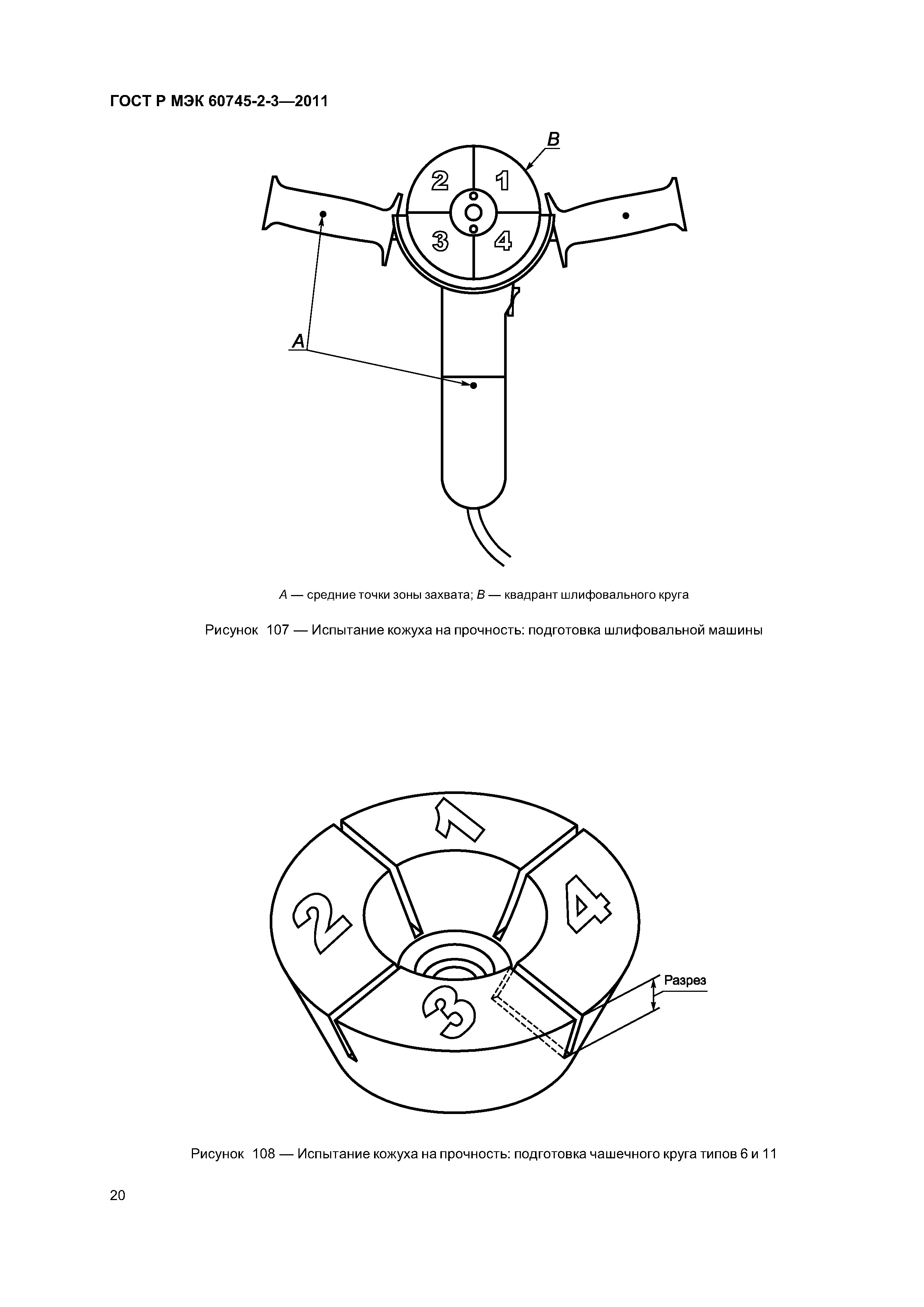 ГОСТ Р МЭК 60745-2-3—2011

B

2 1

3 4

A

A — средние точки зоны захвата; B — квадрант шлифовального круга

Рисунок 107 — Испытание кожуха на прочность: подготовка шлифовальной машины

1

2

4

3

Разрез

Рисунок 108 — Испытание кожуха на прочность: подготовка чашечного круга типов 6 и 11

20